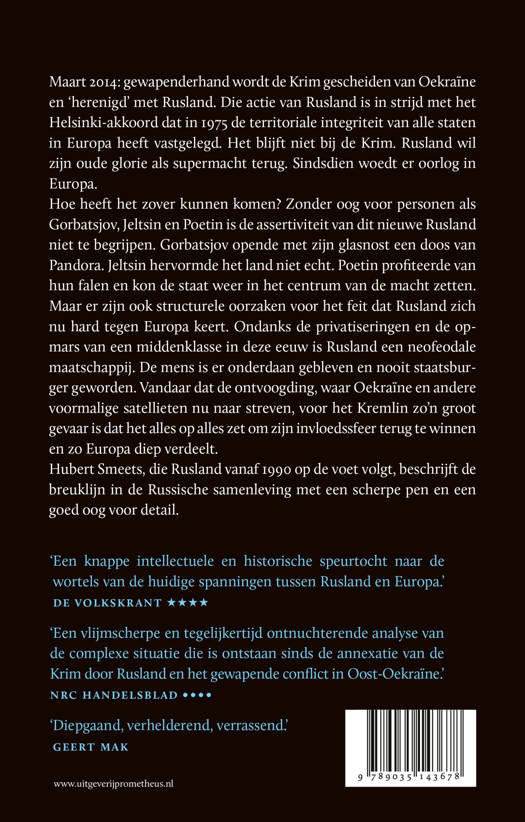 Maart 2014: gewapenderhand wordt de Krim gescheiden van Oekraïne en 'herenigd' met Rusland. Die actie van Rusland is in strijd met het Helsinki-akkoord dat in 1975 de territoriale integriteit van alle staten in Europa heeft vastgelegd. Het blijft niet bij de Krim. Rusland wil zijn oude glorie als supermacht terug. Sindsdien woedt er oorlog in Europa.

Hoe heeft het zover kunnen komen? Zonder oog voor personen als Gorbatsjov, Jeltsin en Poetin is de assertiviteit van dit nieuwe Rusland niet te begrijpen. Gorbatsjov opende met zijn glasnost een doos van Pandora. Jeltsin hervormde het land niet echt. Poetin profiteerde van hun falen en kon de staat weer in het centrum van de macht zetten. Maar er zijn ook structurele oorzaken voor het feit dat Rusland zich nu hard tegen Europa keert. Ondanks de privatiseringen en de opmars van een middenklasse in deze eeuw is Rusland een neofeodale maatschappij. De mens is er onderdaan gebleven en nooit staatsburger geworden. Vandaar dat de ontvoogding, waar Oekraïne en andere voormalige satellieten nu naar streven, voor het Kremlin zo'n groot gevaar is dat het alles op alles zet om zijn invloedssfeer terug te winnen en zo Europa diep verdeelt.

Hubert Smeets, die Rusland vanaf 1990 op de voet volgt, beschrijft de breuklijn in de Russische samenleving met een scherpe pen en een goed oog voor detail.

'Een knappe intellectuele en historische speurtocht naar de wortels van de huidige spanningen tussen Rusland en Europa.'
DE VOLKSKRANT ★★★★

'Een vlijmscherpe en tegelijkertijd ontnuchterende analyse van de complexe situatie die is ontstaan sinds de annexatie van de Krim door Rusland en het gewapende conflict in Oost-Oekraïne.'
NRC HANDELSBLAD ••••

'Diepgaand, verhelderend, verrassend.'
GEERT MAK

www.uitgeverijprometheus.nl

9 789035 143678